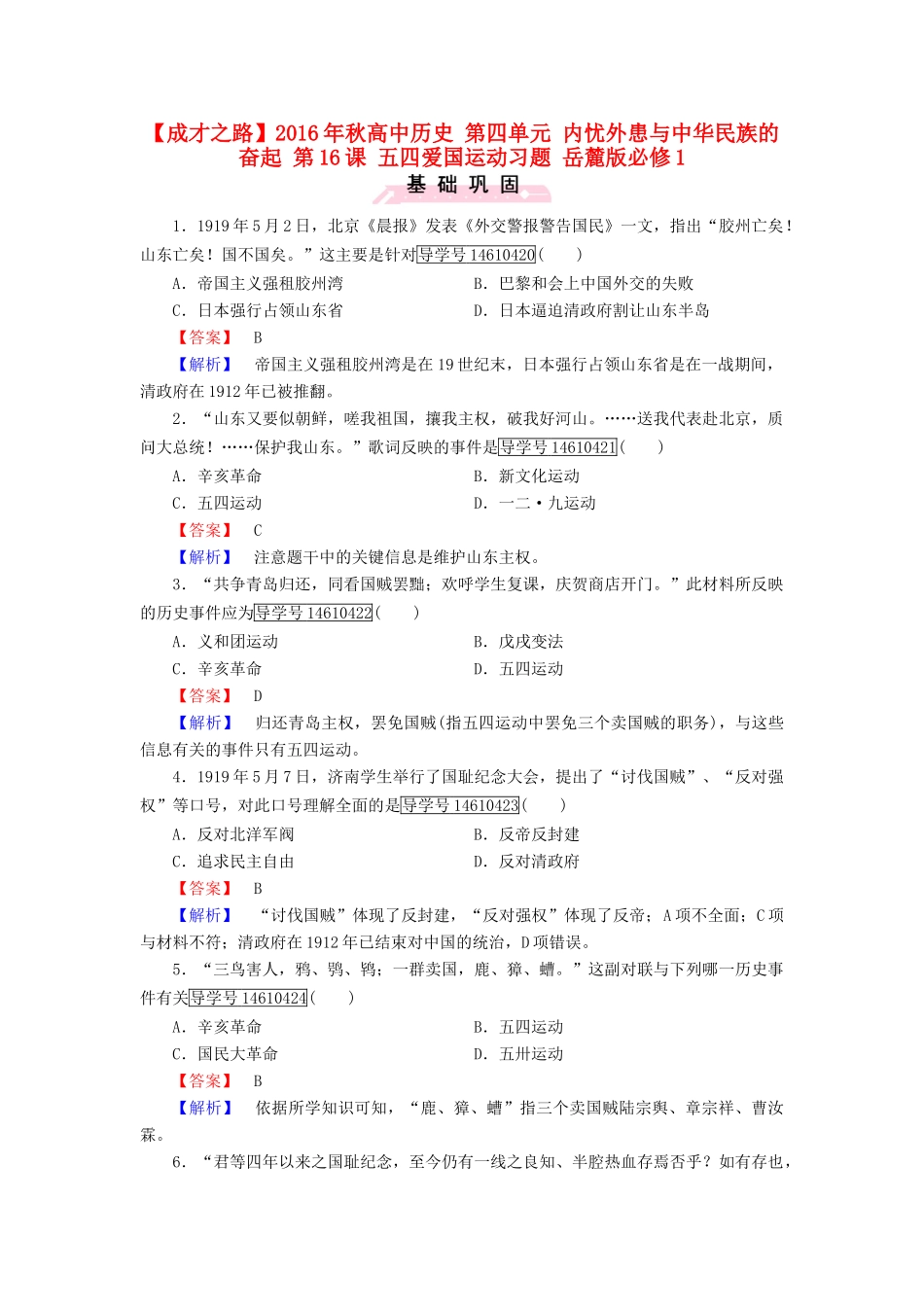 【成才之路】2016年秋高中历史 第四单元 内忧外患与中华民族的奋起 第16课 五四爱国运动习题 岳麓版必修1

基 础 巩 固

1．1919年5月2日，北京《晨报》发表《外交警报警告国民》一文，指出“胶州亡矣！山东亡矣！国不国矣。”这主要是针对导学号 14610420(　　)

A．帝国主义强租胶州湾
B．巴黎和会上中国外交的失败
C．日本强行占领山东省
D．日本逼迫清政府割让山东半岛

【答案】 B

【解析】 帝国主义强租胶州湾是在19世纪末，日本强行占领山东省是在一战期间，清政府在1912年已被推翻。

2．“山东又要似朝鲜，嗟我祖国，攘我主权，破我好河山。……送我代表赴北京，质问大总统！……保护我山东。”歌词反映的事件是导学号 14610421(　　)

A．辛亥革命
B．新文化运动
C．五四运动
D．一二·九运动

【答案】 C

【解析】 注意题干中的关键信息是维护山东主权。

3．“共争青岛归还，同看国贼罢黜；欢呼学生复课，庆贺商店开门。”此材料所反映的历史事件应为导学号 14610422(　　)

A．义和团运动
B．戊戌变法
C．辛亥革命
D．五四运动

【答案】 D

【解析】 归还青岛主权，罢免国贼(指五四运动中罢免三个卖国贼的职务)，与这些信息有关的事件只有五四运动。

4．1919年5月7日，济南学生举行了国耻纪念大会，提出了“讨伐国贼”、“反对强权”等口号，对此口号理解全面的是导学号 14610423(　　)

A．反对北洋军阀
B．反帝反封建
C．追求民主自由
D．反对清政府

【答案】 B

【解析】 “讨伐国贼”体现了反封建，“反对强权”体现了反帝；A项不全面；C项与材料不符；清政府在1912年已结束对中国的统治，D项错误。

5．“三鸟害人，鸦、鸮、鸨；一群卖国，鹿、獐、螬。”这副对联与下列哪一历史事件有关导学号 14610424(　　)

A．辛亥革命
B．五四运动
C．国民大革命
D．五卅运动

【答案】 B

【解析】 依据所学知识可知，“鹿、獐、螬”指三个卖国贼陆宗舆、章宗祥、曹汝霖。

6．“君等四年以来之国耻纪念，至今仍有一线之良知、半腔热血存焉否乎？如有存也，